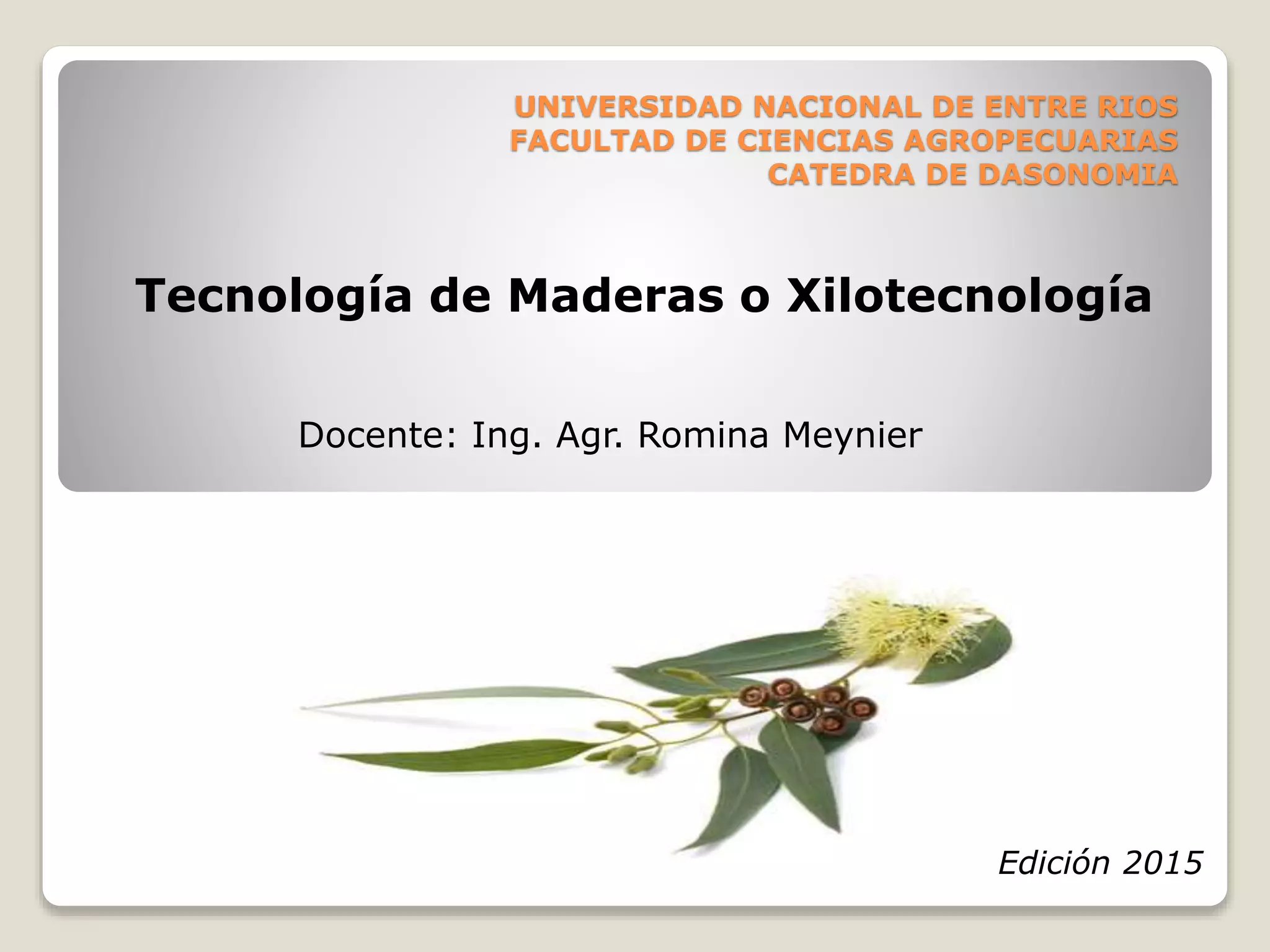 UNIVERSIDAD NACIONAL DE ENTRE RIOS
FACULTAD DE CIENCIAS AGROPECUARIAS
CATEDRA DE DASONOMIA

Tecnología de Maderas o Xilotecnología

Docente: Ing. Agr. Romina Meynier

Edición 2015